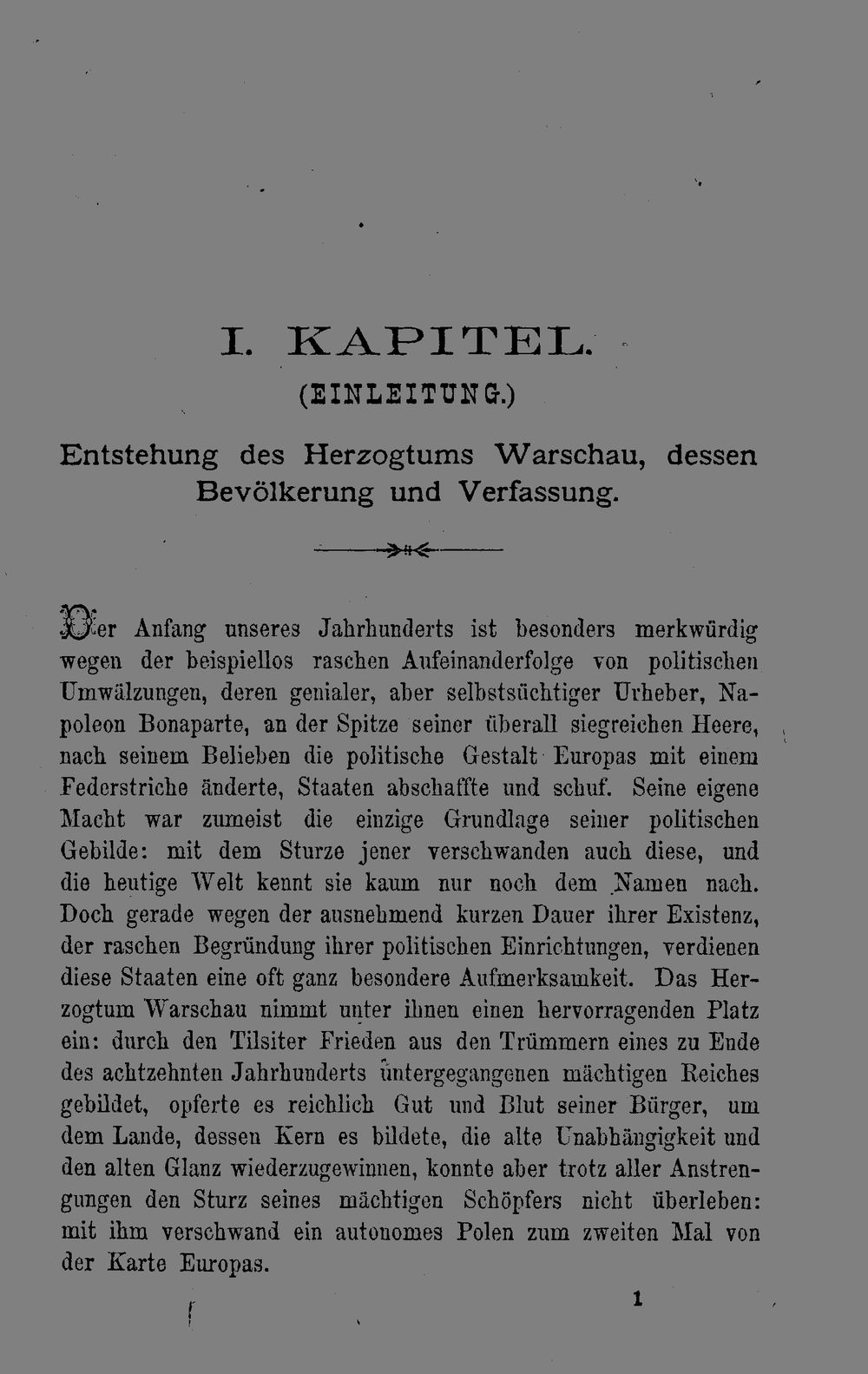 I. KAPITEL.

(EINLEITUNG.)

Entstehung des Herzogtums Warschau, dessen Bevölkerung und Verfassung.

Der Anfang unseres Jahrhunderts ist besonders merkwürdig wegen der beispiellos raschen Aufeinanderfolge von politischen Umwälzungen, deren genialer, aber selbstsüchtiger Urheber, Napoleon Bonaparte, an der Spitze seiner überall siegreichen Heere, nach seinem Belieben die politische Gestalt Europas mit einem Federstriche änderte, Staaten abschaffte und schuf. Seine eigene Macht war zumeist die einzige Grundlage seiner politischen Gebilde: mit dem Sturze jener verschwanden auch diese, und die heutige Welt kennt sie kaum nur noch dem Namen nach. Doch gerade wegen der ausnehmend kurzen Dauer ihrer Existenz, der raschen Begründung ihrer politischen Einrichtungen, verdienen diese Staaten eine oft ganz besondere Aufmerksamkeit. Das Herzogtum Warschau nimmt unter ihnen einen hervorragenden Platz ein: durch den Tilsiter Frieden aus den Trümmern eines zu Ende des achtzehnten Jahrhunderts untergegangenen mächtigen Reiches gebildet, opferte es reichlich Gut und Blut seiner Bürger, um dem Lande, dessen Kern es bildete, die alte Unabhängigkeit und den alten Glanz wiederzugewinnen, konnte aber trotz aller Anstrengungen den Sturz seines mächtigen Schöpfers nicht überleben: mit ihm verschwand ein autonomes Polen zum zweiten Mal von der Karte Europas.

1